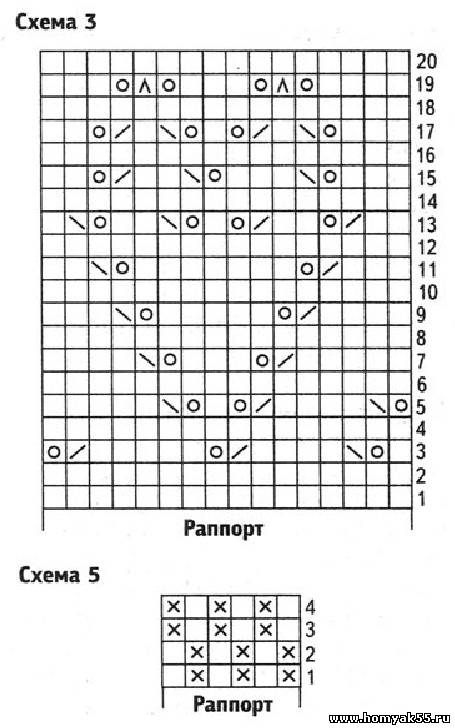 Схема 3

20
19
18
17
16
15
14
13
12
11
10
9
8
7
6
5
4
3
2
1

Раппорт

Схема 5

4
3
2
1

Раппорт

www.homyak55.ru